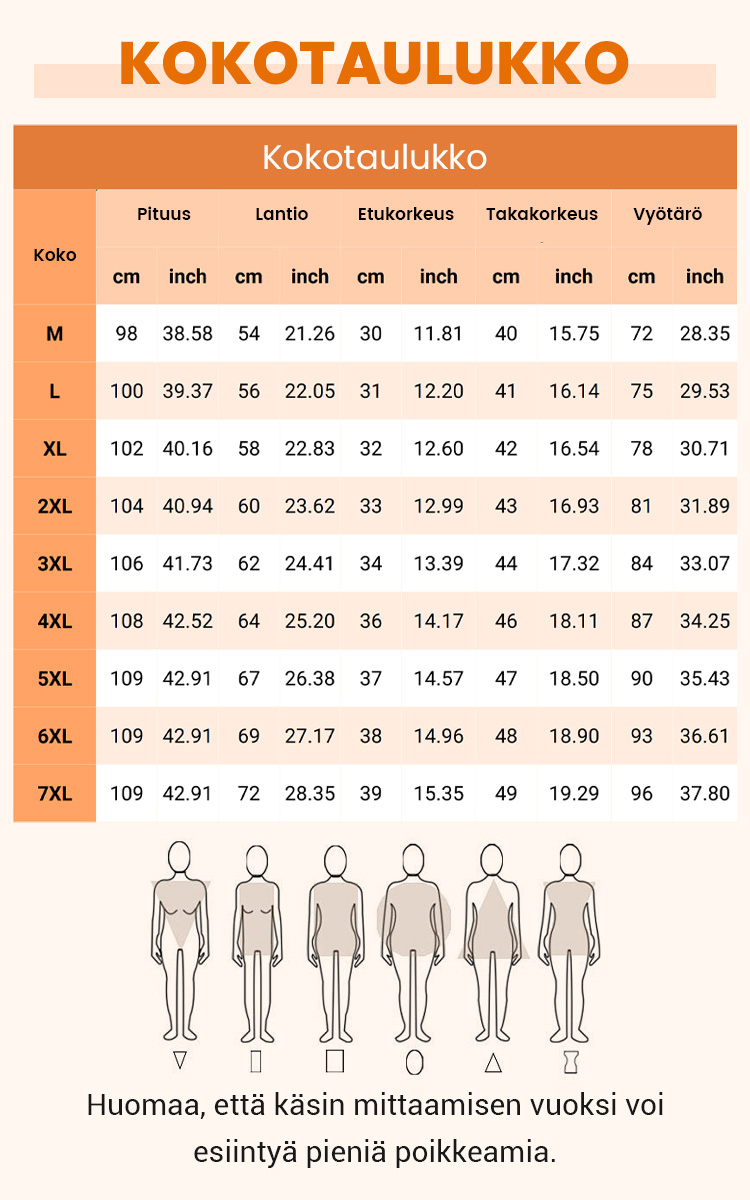 KOKOTAULUKKO

Kokotaulukko

| Koko | Pituus cm | Pituus inch | Lantio cm | Lantio inch | Etukorkeus cm | Etukorkeus inch | Takakorkeus cm | Takakorkeus inch | Vyötärö cm | Vyötärö inch |
|---|---|---|---|---|---|---|---|---|---|---|
| M | 98 | 38.58 | 54 | 21.26 | 30 | 11.81 | 40 | 15.75 | 72 | 28.35 |
| L | 100 | 39.37 | 56 | 22.05 | 31 | 12.20 | 41 | 16.14 | 75 | 29.53 |
| XL | 102 | 40.16 | 58 | 22.83 | 32 | 12.60 | 42 | 16.54 | 78 | 30.71 |
| 2XL | 104 | 40.94 | 60 | 23.62 | 33 | 12.99 | 43 | 16.93 | 81 | 31.89 |
| 3XL | 106 | 41.73 | 62 | 24.41 | 34 | 13.39 | 44 | 17.32 | 84 | 33.07 |
| 4XL | 108 | 42.52 | 64 | 25.20 | 36 | 14.17 | 46 | 18.11 | 87 | 34.25 |
| 5XL | 109 | 42.91 | 67 | 26.38 | 37 | 14.57 | 47 | 18.50 | 90 | 35.43 |
| 6XL | 109 | 42.91 | 69 | 27.17 | 38 | 14.96 | 48 | 18.90 | 93 | 36.61 |
| 7XL | 109 | 42.91 | 72 | 28.35 | 39 | 15.35 | 49 | 19.29 | 96 | 37.80 |

Huomaa, että käsin mittaamisen vuoksi voi esiintyä pieniä poikkeamia.